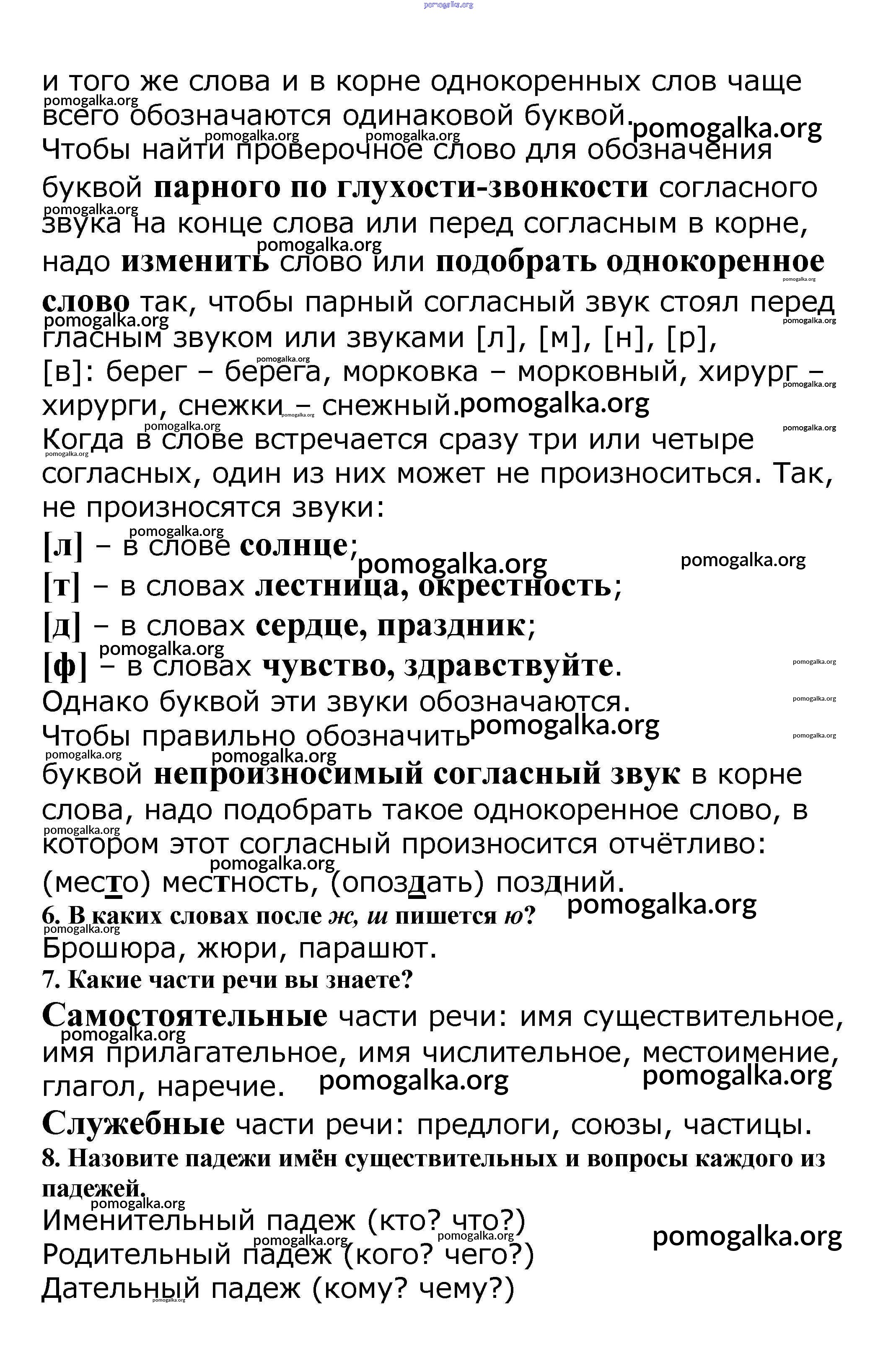 и того же слова и в корне однокоренных слов чаще всего обозначаются одинаковой буквой.

Чтобы найти проверочное слово для обозначения буквой парного по глухости-звонкости согласного звука на конце слова или перед согласным в корне, надо изменить слово или подобрать однокоренное слово так, чтобы парный согласный звук стоял перед гласным звуком или звуками [л], [м], [н], [р], [в]: берег – берега, морковка – морковный, хирург – хирурги, снежки – снежный.

Когда в слове встречается сразу три или четыре согласных, один из них может не произноситься. Так, не произносятся звуки:

[л] – в слове солнце;
[т] – в словах лестница, окрестность;
[д] – в словах сердце, праздник;
[ф] – в словах чувство, здравствуйте.

Однако буквой эти звуки обозначаются.

Чтобы правильно обозначить буквой непроизносимый согласный звук в корне слова, надо подобрать такое однокоренное слово, в котором этот согласный произносится отчётливо: (место) местность, (опоздать) поздний.

6. В каких словах после ж, ш пишется ю?

Брошюра, жюри, парашют.

7. Какие части речи вы знаете?

Самостоятельные части речи: имя существительное, имя прилагательное, имя числительное, местоимение, глагол, наречие.

Служебные части речи: предлоги, союзы, частицы.

8. Назовите падежи имён существительных и вопросы каждого из падежей.

Именительный падеж (кто? что?)
Родительный падеж (кого? чего?)
Дательный падеж (кому? чему?)

pomogalka.org